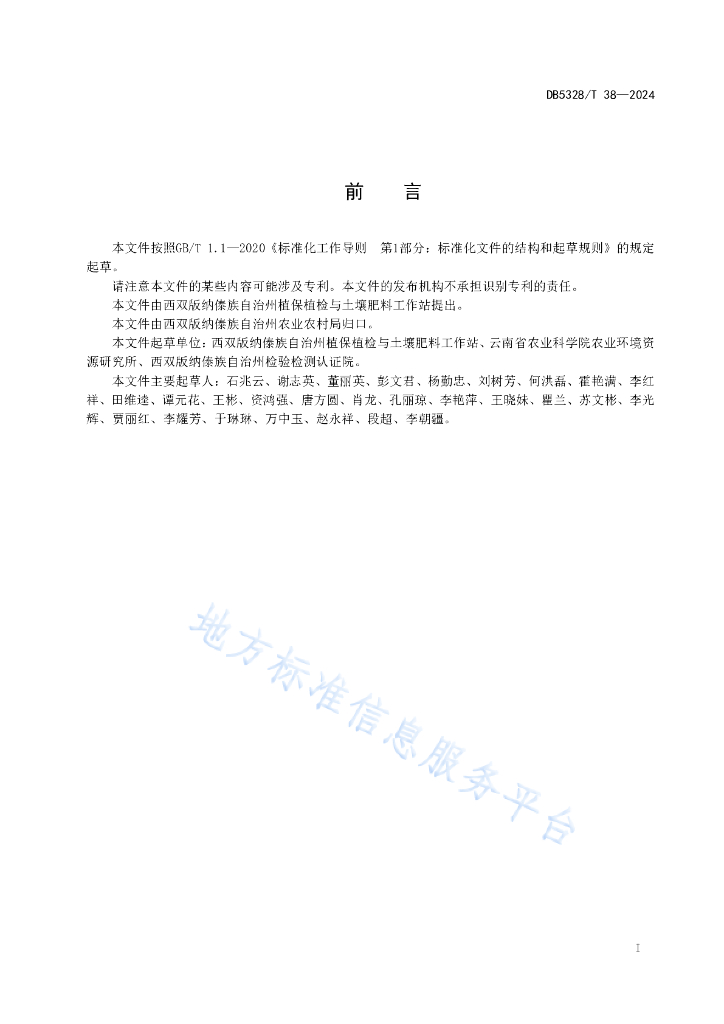 DB5328/T 38—2024

前　言

本文件按照GB/T 1.1—2020《标准化工作导则　第1部分：标准化文件的结构和起草规则》的规定起草。

请注意本文件的某些内容可能涉及专利。本文件的发布机构不承担识别专利的责任。

本文件由西双版纳傣族自治州植保植检与土壤肥料工作站提出。

本文件由西双版纳傣族自治州农业农村局归口。

本文件起草单位：西双版纳傣族自治州植保植检与土壤肥料工作站、云南省农业科学院农业环境资源研究所、西双版纳傣族自治州检验检测认证院。

本文件主要起草人：石兆云、谢志英、董丽英、彭文君、杨勤忠、刘树芳、何洪磊、霍艳满、李红祥、田维逵、谭元花、王彬、资鸿强、唐方圆、肖龙、孔丽琼、李艳萍、王晓妹、瞿兰、苏文彬、李光辉、贾丽红、李耀芳、于琳琳、万中玉、赵永祥、段超、李朝疆。

地方标准信息服务平台

I